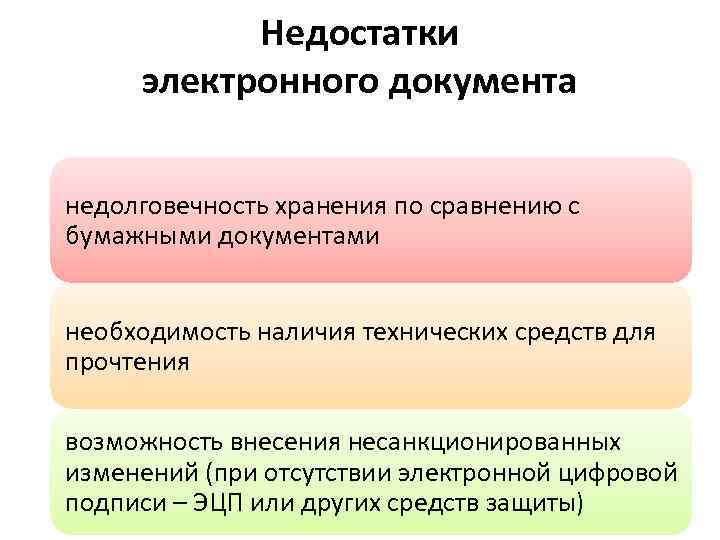 Недостатки электронного документа

недолговечность хранения по сравнению с бумажными документами

необходимость наличия технических средств для прочтения

возможность внесения несанкционированных изменений (при отсутствии электронной цифровой подписи – ЭЦП или других средств защиты)